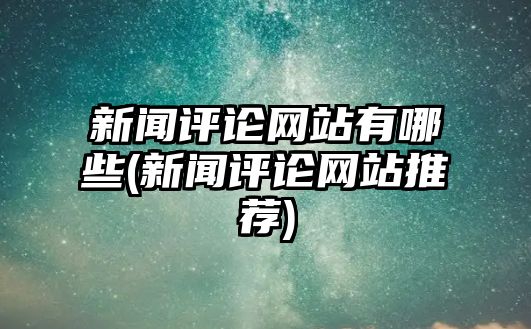 新闻评论网站有哪些(新闻评论网站推荐)